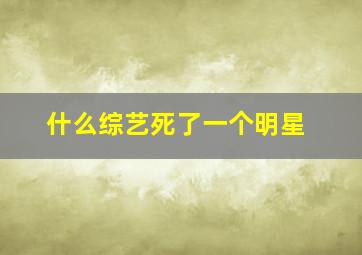 什么综艺死了一个明星